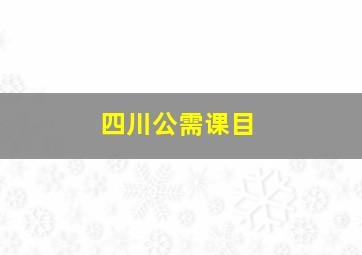 四川公需课目